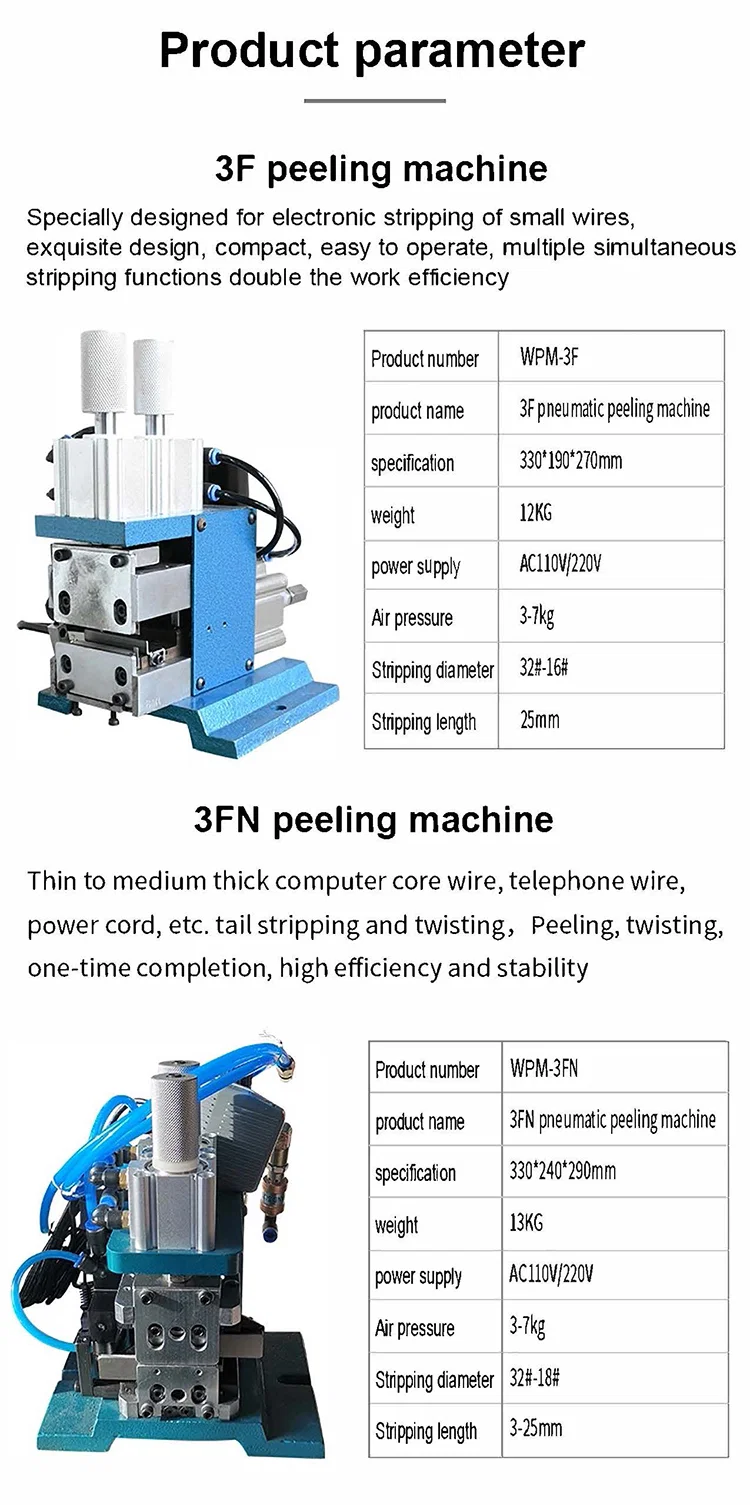 Product parameter

3F peeling machine

Specially designed for electronic stripping of small wires, exquisite design, compact, easy to operate, multiple simultaneous stripping functions double the work efficiency

| Product number | WPM-3F |
|---|---|
| product name | 3F pneumatic peeling machine |
| specification | 330*190*270mm |
| weight | 12KG |
| power supply | AC110V/220V |
| Air pressure | 3-7kg |
| Stripping diameter | 32#-16# |
| Stripping length | 25mm |

3FN peeling machine

Thin to medium thick computer core wire, telephone wire, power cord, etc. tail stripping and twisting, Peeling, twisting, one-time completion, high efficiency and stability

| Product number | WPM-3FN |
|---|---|
| product name | 3FN pneumatic peeling machine |
| specification | 330*240*290mm |
| weight | 13KG |
| power supply | AC110V/220V |
| Air pressure | 3-7kg |
| Stripping diameter | 32#-18# |
| Stripping length | 3-25mm |